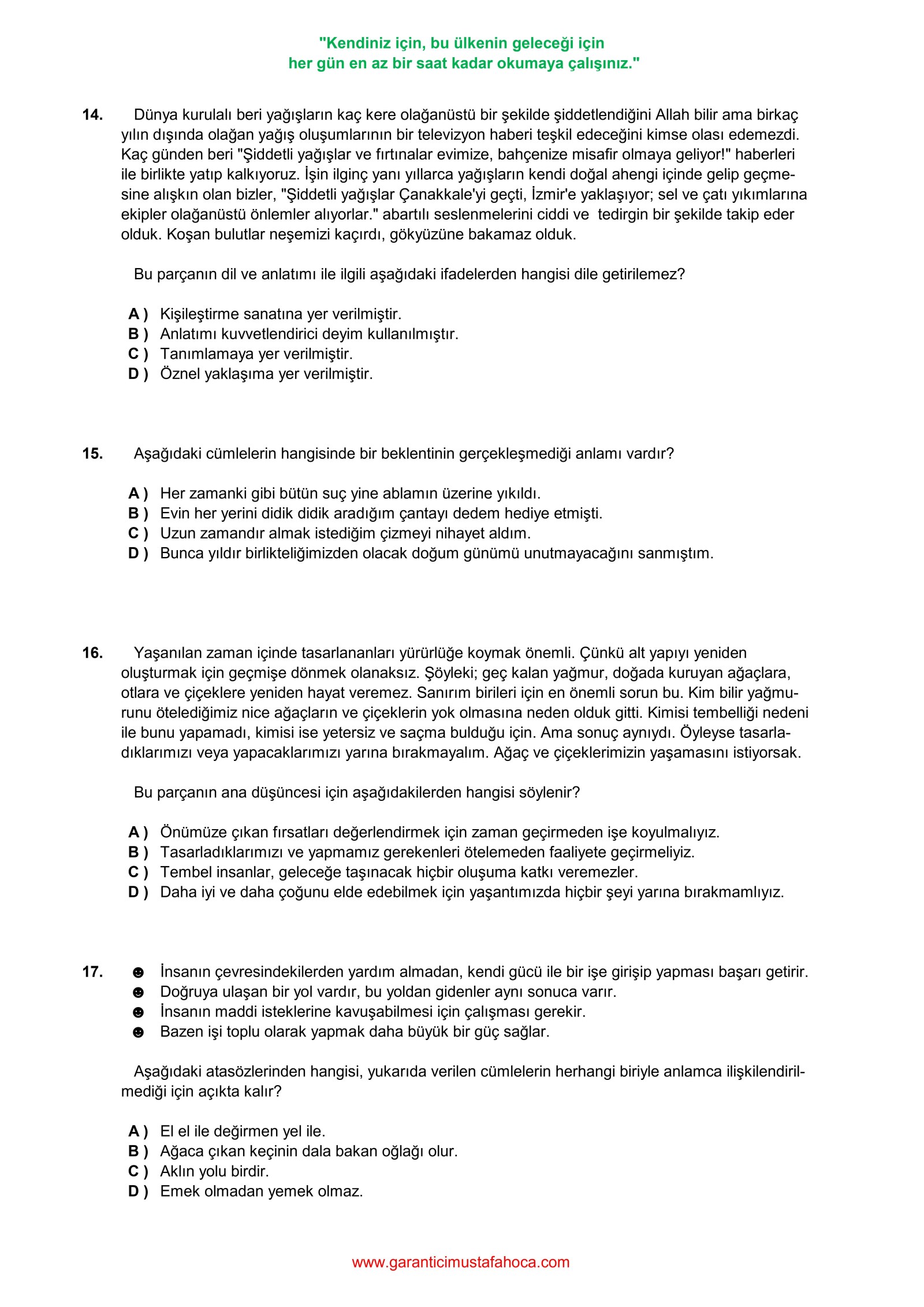 "Kendiniz için, bu ülkenin geleceği için
her gün en az bir saat kadar okumaya çalışınız."

14. Dünya kurulalı beri yağışların kaç kere olağanüstü bir şekilde şiddetlendiğini Allah bilir ama birkaç yılın dışında olağan yağış oluşumlarının bir televizyon haberi teşkil edeceğini kimse olası edemezdi. Kaç günden beri "Şiddetli yağışlar ve fırtınalar evimize, bahçenize misafir olmaya geliyor!" haberleri ile birlikte yatıp kalkıyoruz. İşin ilginç yanı yıllarca yağışların kendi doğal ahengi içinde gelip geçmesine alışkın olan bizler, "Şiddetli yağışlar Çanakkale'yi geçti, İzmir'e yaklaşıyor; sel ve çatı yıkımlarına ekipler olağanüstü önlemler alıyorlar." abartılı seslenmelerini ciddi ve tedirgin bir şekilde takip eder olduk. Koşan bulutlar neşemizi kaçırdı, gökyüzüne bakamaz olduk.

Bu parçanın dil ve anlatımı ile ilgili aşağıdaki ifadelerden hangisi dile getirilemez?

A ) Kişileştirme sanatına yer verilmiştir.
B ) Anlatımı kuvvetlendirici deyim kullanılmıştır.
C ) Tanımlamaya yer verilmiştir.
D ) Öznel yaklaşıma yer verilmiştir.

15. Aşağıdaki cümlelerin hangisinde bir beklentinin gerçekleşmediği anlamı vardır?

A ) Her zamanki gibi bütün suç yine ablamın üzerine yıkıldı.
B ) Evin her yerini didik didik aradığım çantayı dedem hediye etmişti.
C ) Uzun zamandır almak istediğim çizmeyi nihayet aldım.
D ) Bunca yıldır birlikteliğimizden olacak doğum günümü unutmayacağını sanmıştım.

16. Yaşanılan zaman içinde tasarlananları yürürlüğe koymak önemli. Çünkü alt yapıyı yeniden oluşturmak için geçmişe dönmek olanaksız. Şöyleki; geç kalan yağmur, doğada kuruyan ağaçlara, otlara ve çiçeklere yeniden hayat veremez. Sanırım birileri için en önemli sorun bu. Kim bilir yağmurunu ötelediğimiz nice ağaçların ve çiçeklerin yok olmasına neden olduk gitti. Kimisi tembelliği nedeni ile bunu yapamadı, kimisi ise yetersiz ve saçma bulduğu için. Ama sonuç aynıydı. Öyleyse tasarladıklarımızı veya yapacaklarımızı yarına bırakmayalım. Ağaç ve çiçeklerimizin yaşamasını istiyorsak.

Bu parçanın ana düşüncesi için aşağıdakilerden hangisi söylenir?

A ) Önümüze çıkan fırsatları değerlendirmek için zaman geçirmeden işe koyulmalıyız.
B ) Tasarladıklarımızı ve yapmamız gerekenleri ötelemeden faaliyete geçirmeliyiz.
C ) Tembel insanlar, geleceğe taşınacak hiçbir oluşuma katkı veremezler.
D ) Daha iyi ve daha çoğunu elde edebilmek için yaşantımızda hiçbir şeyi yarına bırakmamlıyız.

17. ☻ İnsanın çevresindekilerden yardım almadan, kendi gücü ile bir işe girişip yapması başarı getirir.
☻ Doğruya ulaşan bir yol vardır, bu yoldan gidenler aynı sonuca varır.
☻ İnsanın maddi isteklerine kavuşabilmesi için çalışması gerekir.
☻ Bazen işi toplu olarak yapmak daha büyük bir güç sağlar.

Aşağıdaki atasözlerinden hangisi, yukarıda verilen cümlelerin herhangi biriyle anlamca ilişkilendirilmediği için açıkta kalır?

A ) El el ile değirmen yel ile.
B ) Ağaca çıkan keçinin dala bakan oğlağı olur.
C ) Aklın yolu birdir.
D ) Emek olmadan yemek olmaz.

www.garanticimustafahoca.com